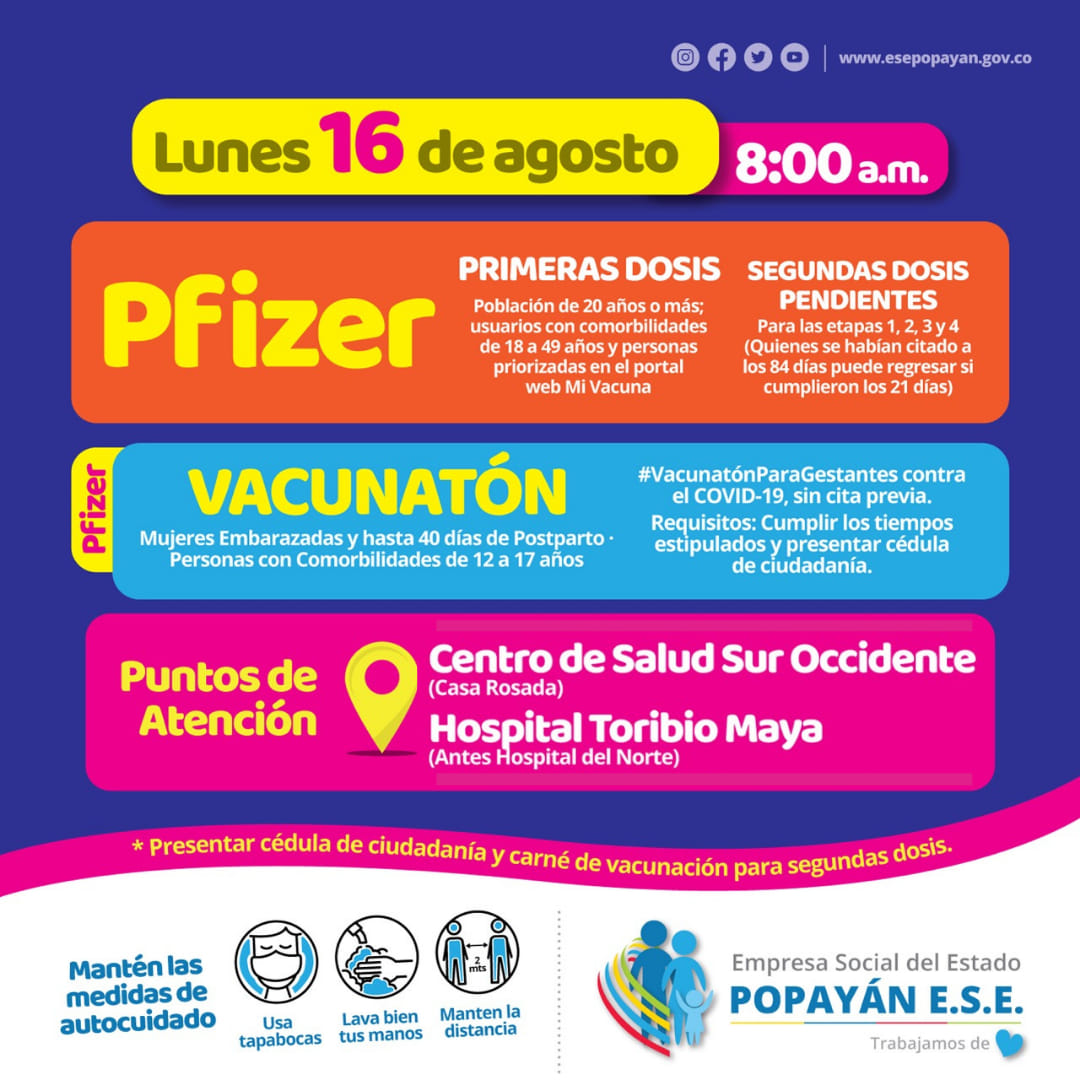 www.esepopayan.gov.co

Lunes 16 de agosto 8:00 a.m.

Pfizer

PRIMERAS DOSIS
Población de 20 años o más; usuarios con comorbilidades de 18 a 49 años y personas priorizadas en el portal web Mi Vacuna

SEGUNDAS DOSIS PENDIENTES
Para las etapas 1, 2, 3 y 4 (Quienes se habían citado a los 84 días puede regresar si cumplieron los 21 días)

Pfizer

VACUNATÓN
Mujeres Embarazadas y hasta 40 días de Postparto · Personas con Comorbilidades de 12 a 17 años

#VacunatónParaGestantes contra el COVID-19, sin cita previa.
Requisitos: Cumplir los tiempos estipulados y presentar cédula de ciudadanía.

Puntos de Atención

Centro de Salud Sur Occidente
(Casa Rosada)
Hospital Toribio Maya
(Antes Hospital del Norte)

* Presentar cédula de ciudadanía y carné de vacunación para segundas dosis.

Mantén las medidas de autocuidado

Usa tapabocas

Lava bien tus manos

2 mts
Manten la distancia

Empresa Social del Estado
POPAYÁN E.S.E.
Trabajamos de